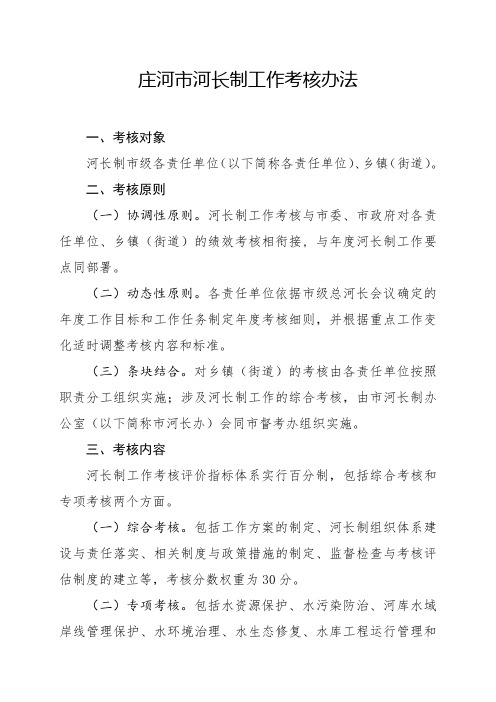 庄河市河长制工作考核办法

一、考核对象

河长制市级各责任单位（以下简称各责任单位）、乡镇（街道）。

二、考核原则

（一）协调性原则。河长制工作考核与市委、市政府对各责任单位、乡镇（街道）的绩效考核相衔接，与年度河长制工作要点同部署。

（二）动态性原则。各责任单位依据市级总河长会议确定的年度工作目标和工作任务制定年度考核细则，并根据重点工作变化适时调整考核内容和标准。

（三）条块结合。对乡镇（街道）的考核由各责任单位按照职责分工组织实施；涉及河长制工作的综合考核，由市河长制办公室（以下简称市河长办）会同市督考办组织实施。

三、考核内容

河长制工作考核评价指标体系实行百分制，包括综合考核和专项考核两个方面。

（一）综合考核。包括工作方案的制定、河长制组织体系建设与责任落实、相关制度与政策措施的制定、监督检查与考核评估制度的建立等，考核分数权重为30分。

（二）专项考核。包括水资源保护、水污染防治、河库水域岸线管理保护、水环境治理、水生态修复、水库工程运行管理和